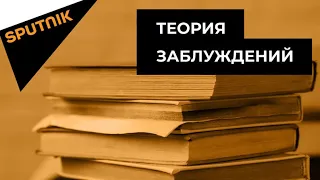 SPUTNIK

ТЕОРИЯ
ЗАБЛУЖДЕНИЙ